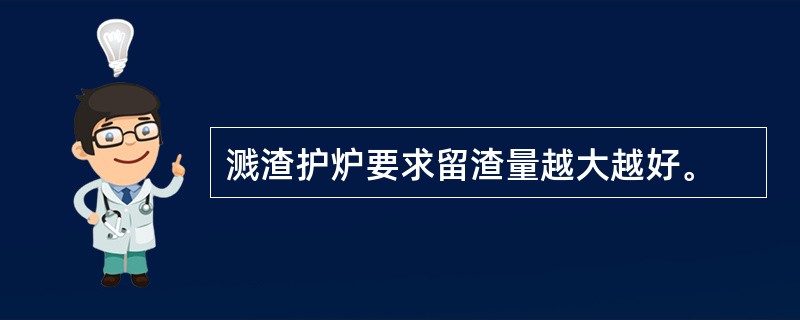 溅渣护炉要求留渣量越大越好。